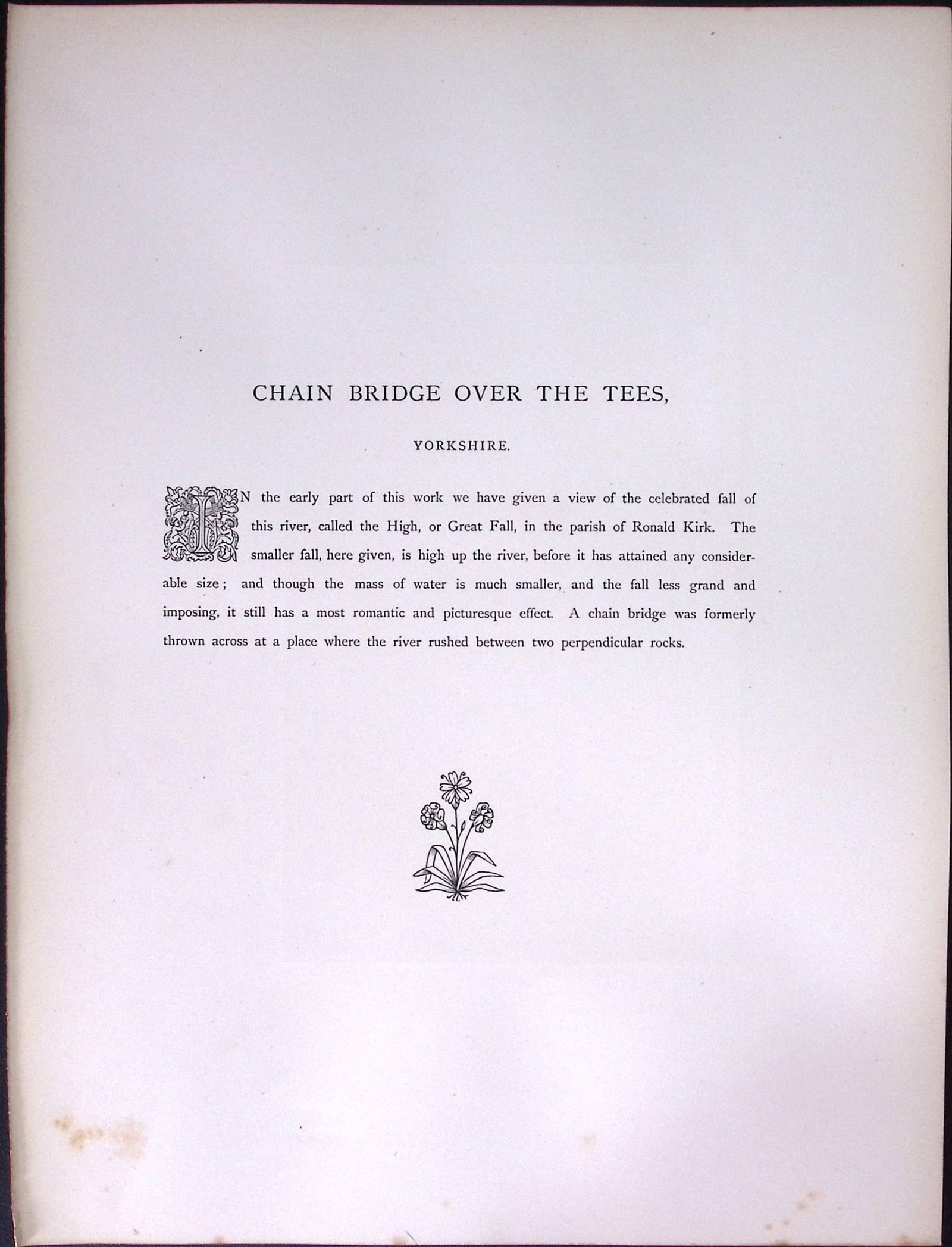 CHAIN BRIDGE OVER THE TEES,

YORKSHIRE.

IN the early part of this work we have given a view of the celebrated fall of this river, called the High, or Great Fall, in the parish of Ronald Kirk. The smaller fall, here given, is high up the river, before it has attained any considerable size; and though the mass of water is much smaller, and the fall less grand and imposing, it still has a most romantic and picturesque effect. A chain bridge was formerly thrown across at a place where the river rushed between two perpendicular rocks.